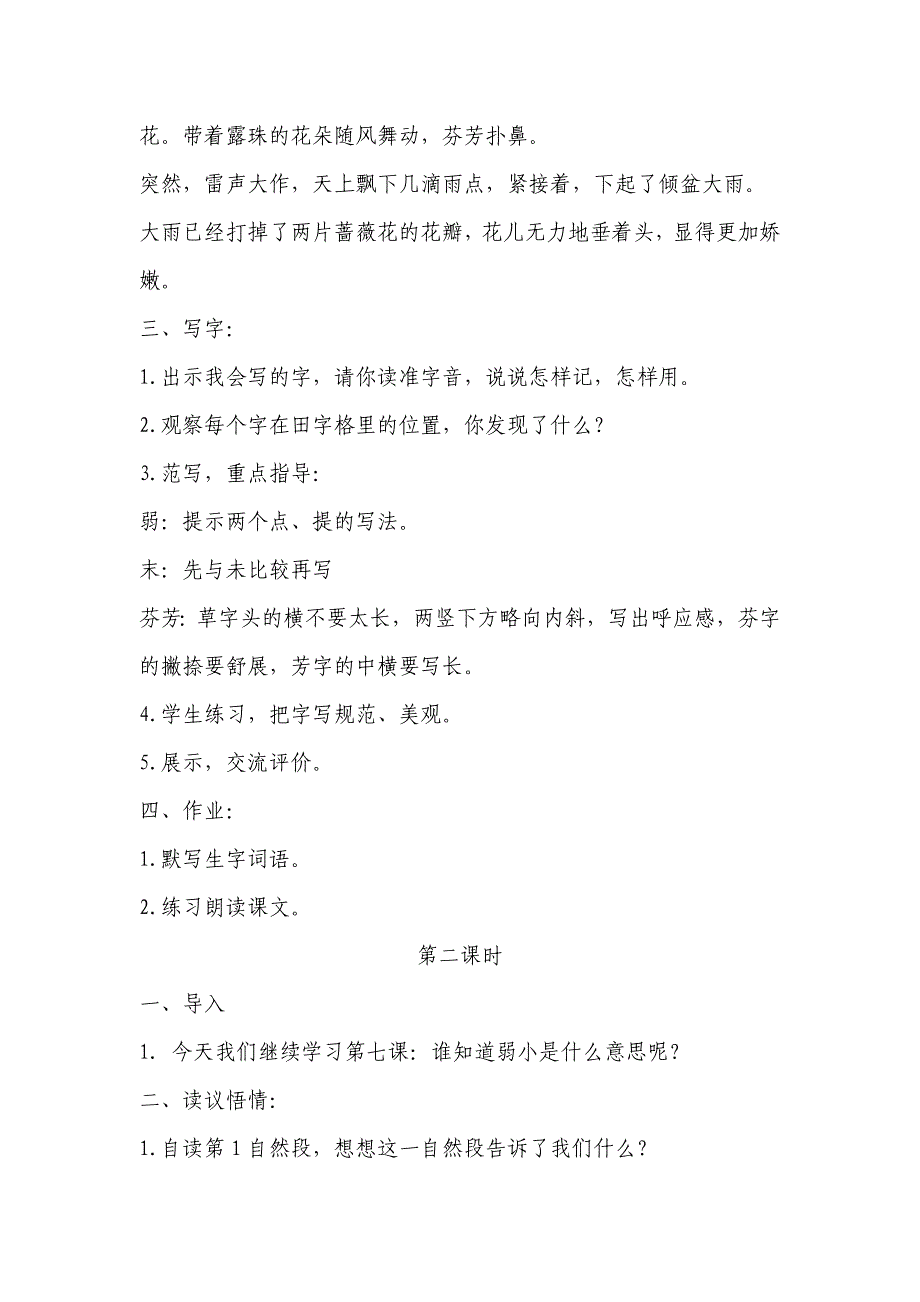 花。带着露珠的花朵随风舞动，芬芳扑鼻。

突然，雷声大作，天上飘下几滴雨点，紧接着，下起了倾盆大雨。

大雨已经打掉了两片蔷薇花的花瓣，花儿无力地垂着头，显得更加娇嫩。

三、写字：

1.出示我会写的字，请你读准字音，说说怎样记，怎样用。

2.观察每个字在田字格里的位置，你发现了什么？

3.范写，重点指导：

弱：提示两个点、提的写法。

末：先与未比较再写

芬芳：草字头的横不要太长，两竖下方略向内斜，写出呼应感，芬字的撇捺要舒展，芳字的中横要写长。

4.学生练习，把字写规范、美观。

5.展示，交流评价。

四、作业：

1.默写生字词语。

2.练习朗读课文。

第二课时

一、导入

1. 今天我们继续学习第七课：谁知道弱小是什么意思呢？

二、读议悟情：

1.自读第1自然段，想想这一自然段告诉了我们什么？